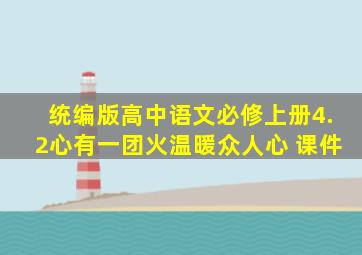 统编版高中语文必修上册4.2心有一团火温暖众人心 课件